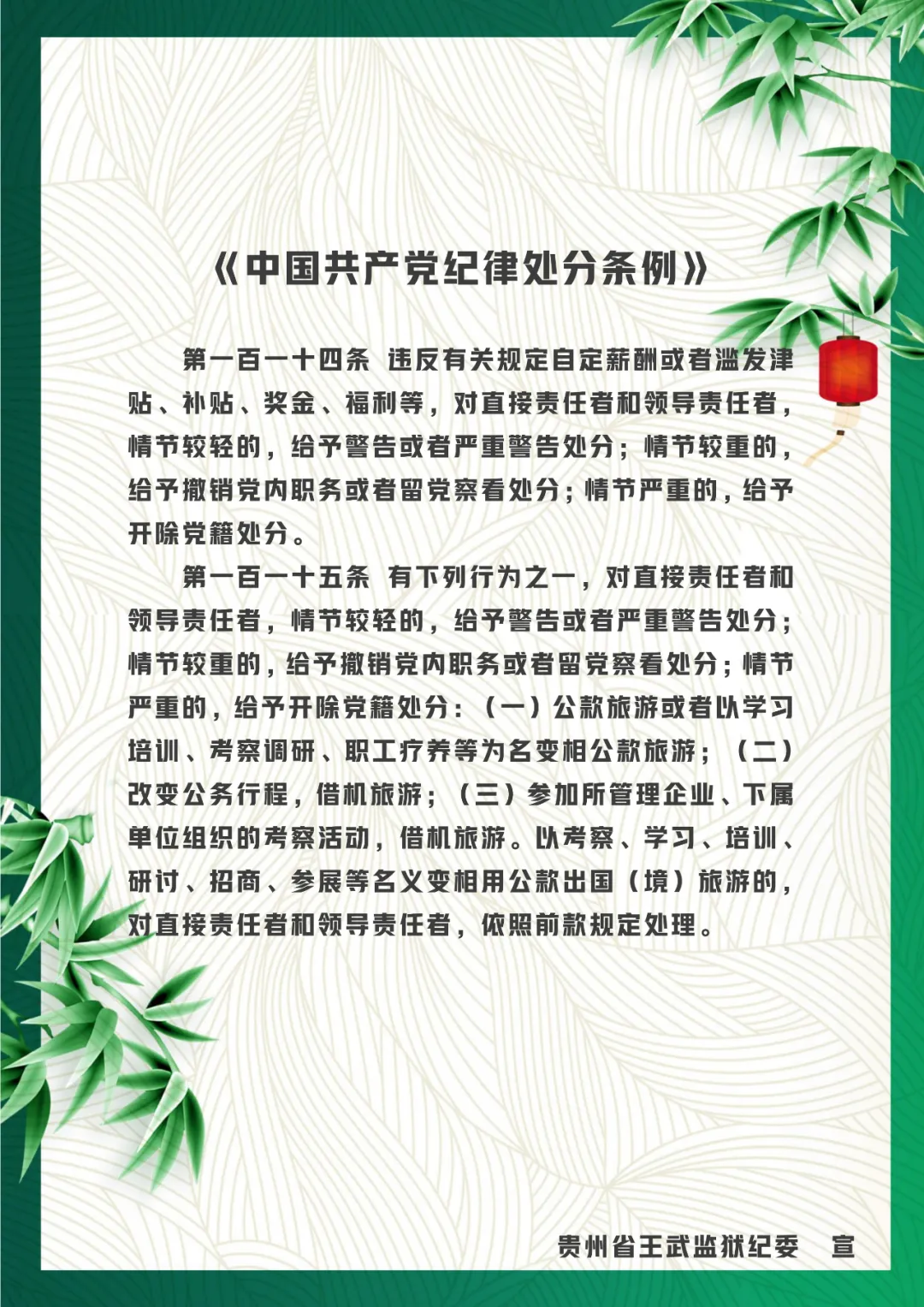 《中国共产党纪律处分条例》

第一百一十四条 违反有关规定自定薪酬或者滥发津贴、补贴、奖金、福利等，对直接责任者和领导责任者，情节较轻的，给予警告或者严重警告处分；情节较重的，给予撤销党内职务或者留党察看处分；情节严重的，给予开除党籍处分。

第一百一十五条 有下列行为之一，对直接责任者和领导责任者，情节较轻的，给予警告或者严重警告处分；情节较重的，给予撤销党内职务或者留党察看处分；情节严重的，给予开除党籍处分：（一）公款旅游或者以学习培训、考察调研、职工疗养等为名变相公款旅游；（二）改变公务行程，借机旅游；（三）参加所管理企业、下属单位组织的考察活动，借机旅游。以考察、学习、培训、研讨、招商、参展等名义变相用公款出国（境）旅游的，对直接责任者和领导责任者，依照前款规定处理。

贵州省王武监狱纪委 宣